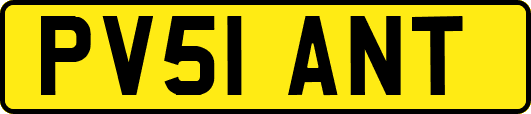 PV51 ANT